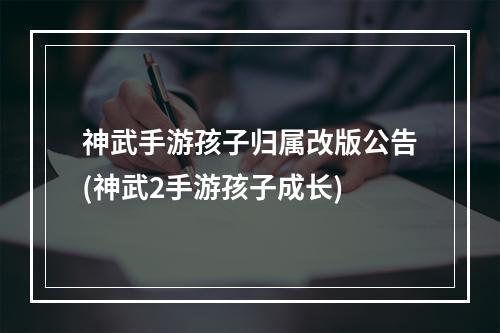 神武手游孩子归属改版公告(神武2手游孩子成长)